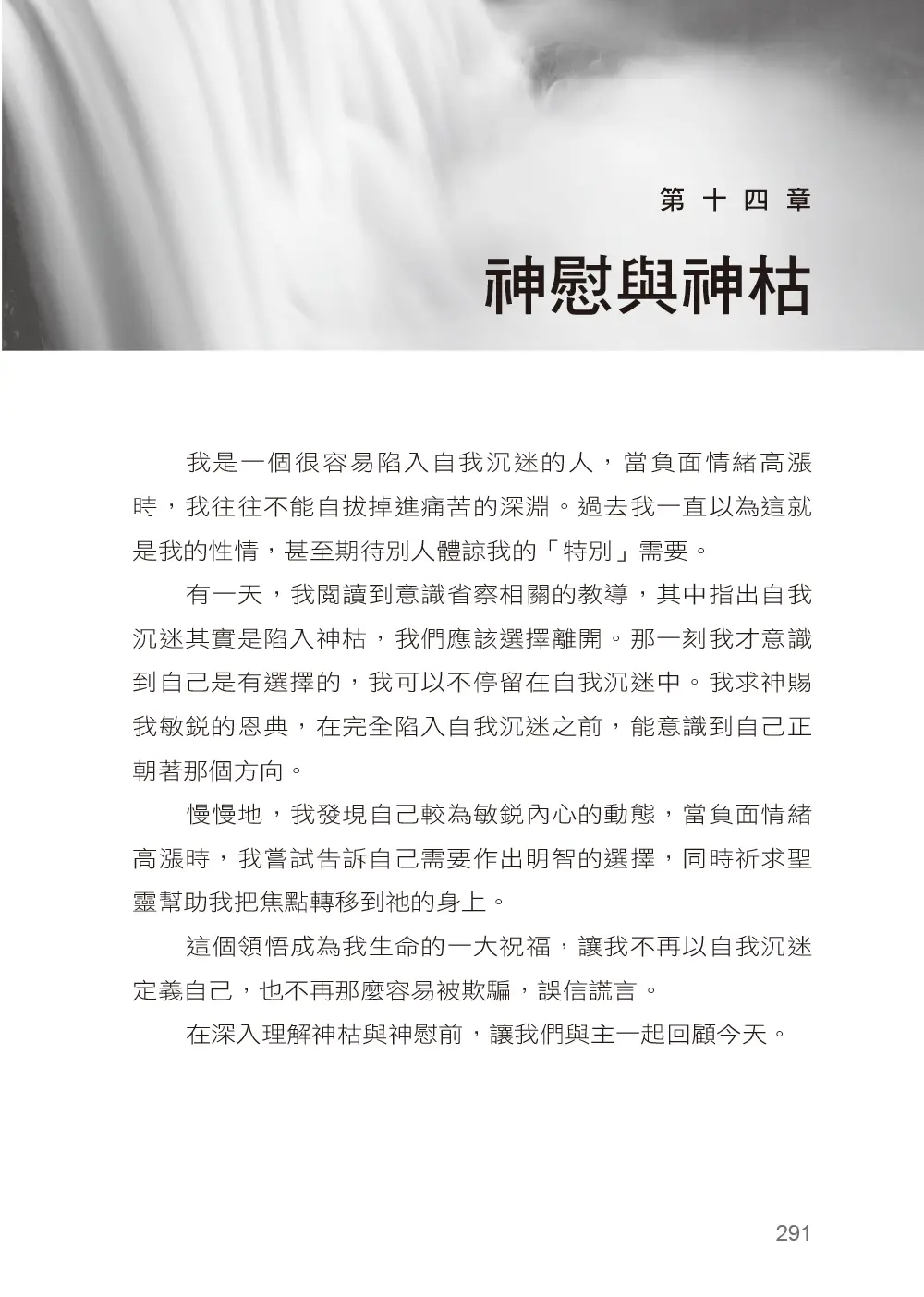 第十四章

神慰與神枯

我是一個很容易陷入自我沉迷的人，當負面情緒高漲時，我往往不能自拔掉進痛苦的深淵。過去我一直以為這就是我的性情，甚至期待別人體諒我的「特別」需要。

有一天，我閱讀到意識省察相關的教導，其中指出自我沉迷其實是陷入神枯，我們應該選擇離開。那一刻我才意識到自己是有選擇的，我可以不停留在自我沉迷中。我求神賜我敏銳的恩典，在完全陷入自我沉迷之前，能意識到自己正朝著那個方向。

慢慢地，我發現自己較為敏銳內心的動態，當負面情緒高漲時，我嘗試告訴自己需要作出明智的選擇，同時祈求聖靈幫助我把焦點轉移到祂的身上。

這個領悟成為我生命的一大祝福，讓我不再以自我沉迷定義自己，也不再那麼容易被欺騙，誤信謊言。

在深入理解神枯與神慰前，讓我們與主一起回顧今天。

291